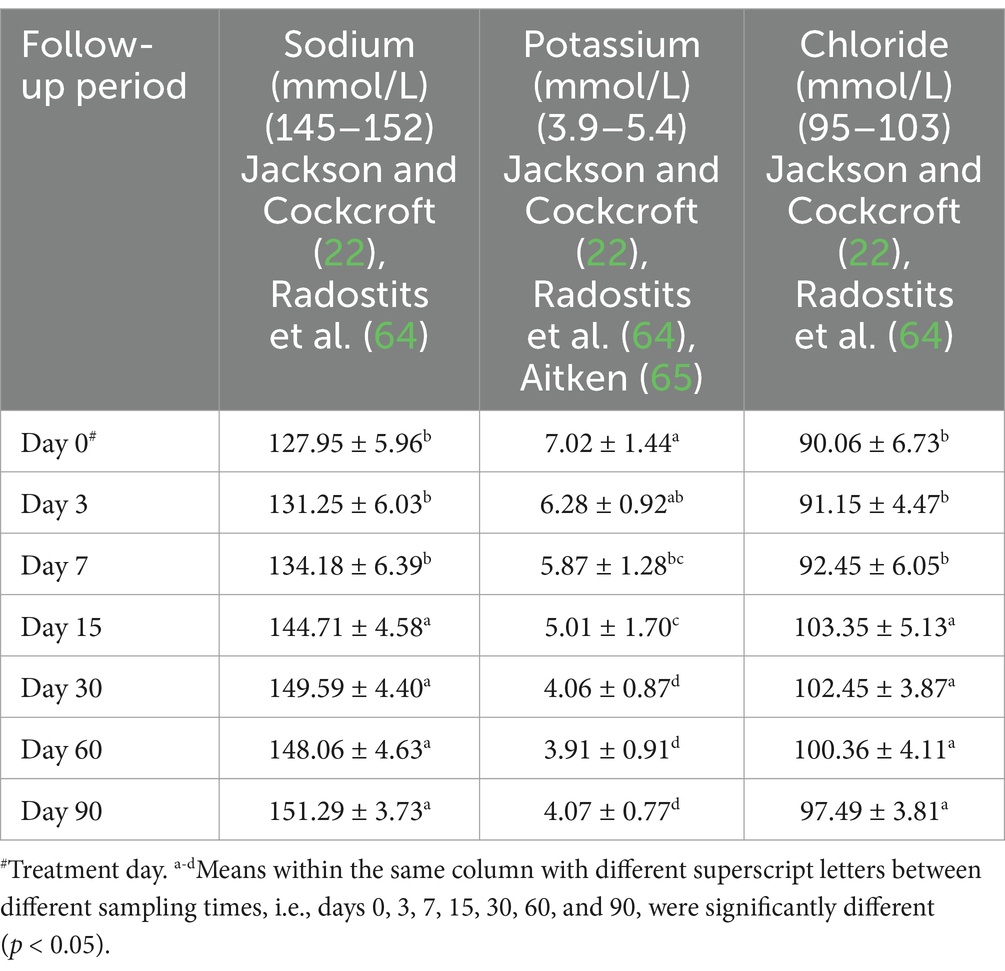 | Follow-up period | Sodium (mmol/L) (145–152) Jackson and Cockcroft (22), Radostits et al. (64) | Potassium (mmol/L) (3.9–5.4) Jackson and Cockcroft (22), Radostits et al. (64), Aitken (65) | Chloride (mmol/L) (95–103) Jackson and Cockcroft (22), Radostits et al. (64) |
|---|---|---|---|
| Day 0$^{\#}$ | 127.95 ± 5.96$^{b}$ | 7.02 ± 1.44$^{a}$ | 90.06 ± 6.73$^{b}$ |
| Day 3 | 131.25 ± 6.03$^{b}$ | 6.28 ± 0.92$^{ab}$ | 91.15 ± 4.47$^{b}$ |
| Day 7 | 134.18 ± 6.39$^{b}$ | 5.87 ± 1.28$^{bc}$ | 92.45 ± 6.05$^{b}$ |
| Day 15 | 144.71 ± 4.58$^{a}$ | 5.01 ± 1.70$^{c}$ | 103.35 ± 5.13$^{a}$ |
| Day 30 | 149.59 ± 4.40$^{a}$ | 4.06 ± 0.87$^{d}$ | 102.45 ± 3.87$^{a}$ |
| Day 60 | 148.06 ± 4.63$^{a}$ | 3.91 ± 0.91$^{d}$ | 100.36 ± 4.11$^{a}$ |
| Day 90 | 151.29 ± 3.73$^{a}$ | 4.07 ± 0.77$^{d}$ | 97.49 ± 3.81$^{a}$ |

$^{\#}$Treatment day. $^{a-d}$Means within the same column with different superscript letters between different sampling times, i.e., days 0, 3, 7, 15, 30, 60, and 90, were significantly different ($p < 0.05$).